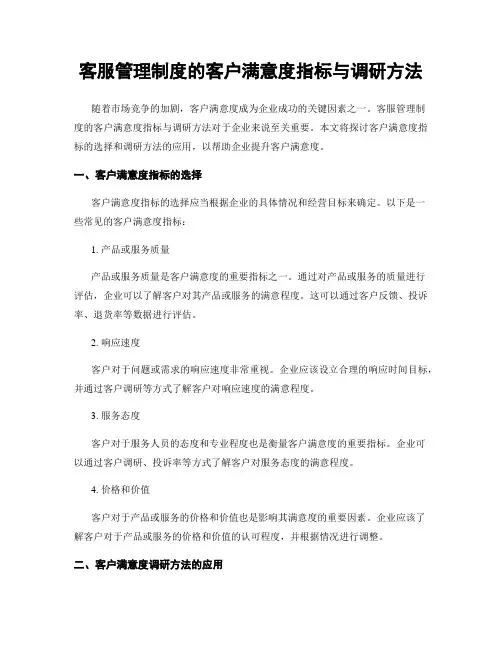 客服管理制度的客户满意度指标与调研方法

随着市场竞争的加剧，客户满意度成为企业成功的关键因素之一。客服管理制度的客户满意度指标与调研方法对于企业来说至关重要。本文将探讨客户满意度指标的选择和调研方法的应用，以帮助企业提升客户满意度。

一、客户满意度指标的选择

客户满意度指标的选择应当根据企业的具体情况和经营目标来确定。以下是一些常见的客户满意度指标：

1. 产品或服务质量

产品或服务质量是客户满意度的重要指标之一。通过对产品或服务的质量进行评估，企业可以了解客户对其产品或服务的满意程度。这可以通过客户反馈、投诉率、退货率等数据进行评估。

2. 响应速度

客户对于问题或需求的响应速度非常重视。企业应该设立合理的响应时间目标，并通过客户调研等方式了解客户对响应速度的满意程度。

3. 服务态度

客户对于服务人员的态度和专业程度也是衡量客户满意度的重要指标。企业可以通过客户调研、投诉率等方式了解客户对服务态度的满意程度。

4. 价格和价值

客户对于产品或服务的价格和价值也是影响其满意度的重要因素。企业应该了解客户对于产品或服务的价格和价值的认可程度，并根据情况进行调整。

二、客户满意度调研方法的应用